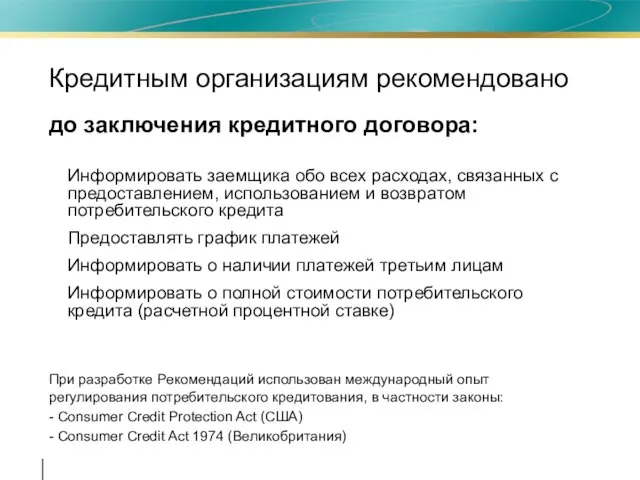 Кредитным организациям рекомендовано

до заключения кредитного договора:

Информировать заемщика обо всех расходах, связанных с предоставлением, использованием и возвратом потребительского кредита

Предоставлять график платежей

Информировать о наличии платежей третьим лицам

Информировать о полной стоимости потребительского кредита (расчетной процентной ставке)

При разработке Рекомендаций использован международный опыт регулирования потребительского кредитования, в частности законы:
- Consumer Credit Protection Act (США)
- Consumer Credit Act 1974 (Великобритания)